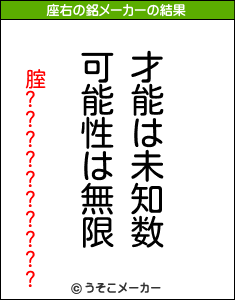 座右の銘メーカーの結果

才能は未知数
可能性は無限

腟??????????

© うそこメーカー